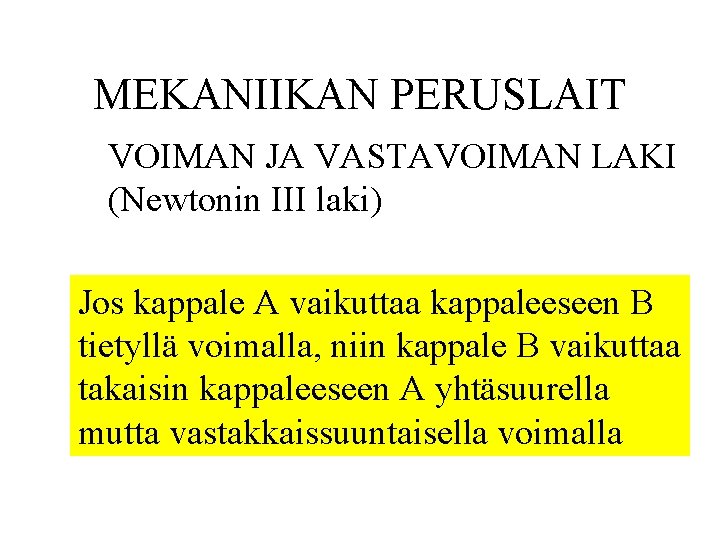 MEKANIIKAN PERUSLAIT

VOIMAN JA VASTAVOIMAN LAKI
(Newtonin III laki)

Jos kappale A vaikuttaa kappaleeseen B tietyllä voimalla, niin kappale B vaikuttaa takaisin kappaleeseen A yhtäsuurella mutta vastakkaissuuntaisella voimalla